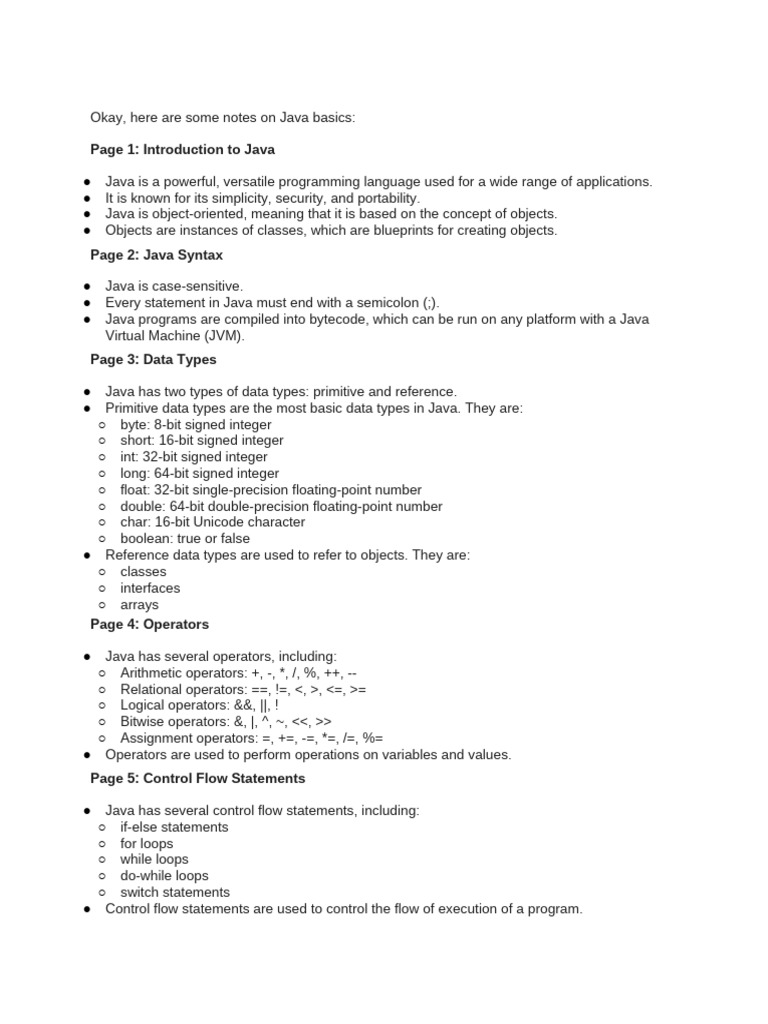 Okay, here are some notes on Java basics:

**Page 1: Introduction to Java**

- Java is a powerful, versatile programming language used for a wide range of applications.
- It is known for its simplicity, security, and portability.
- Java is object-oriented, meaning that it is based on the concept of objects.
- Objects are instances of classes, which are blueprints for creating objects.

**Page 2: Java Syntax**

- Java is case-sensitive.
- Every statement in Java must end with a semicolon (;).
- Java programs are compiled into bytecode, which can be run on any platform with a Java Virtual Machine (JVM).

**Page 3: Data Types**

- Java has two types of data types: primitive and reference.
- Primitive data types are the most basic data types in Java. They are:
  - byte: 8-bit signed integer
  - short: 16-bit signed integer
  - int: 32-bit signed integer
  - long: 64-bit signed integer
  - float: 32-bit single-precision floating-point number
  - double: 64-bit double-precision floating-point number
  - char: 16-bit Unicode character
  - boolean: true or false
- Reference data types are used to refer to objects. They are:
  - classes
  - interfaces
  - arrays

**Page 4: Operators**

- Java has several operators, including:
  - Arithmetic operators: +, -, *, /, %, ++, --
  - Relational operators: ==, !=, <, >, <=, >=
  - Logical operators: &&, ||, !
  - Bitwise operators: &, |, ^, ~, <<, >>
  - Assignment operators: =, +=, -=, *=, /=, %=
- Operators are used to perform operations on variables and values.

**Page 5: Control Flow Statements**

- Java has several control flow statements, including:
  - if-else statements
  - for loops
  - while loops
  - do-while loops
  - switch statements
- Control flow statements are used to control the flow of execution of a program.